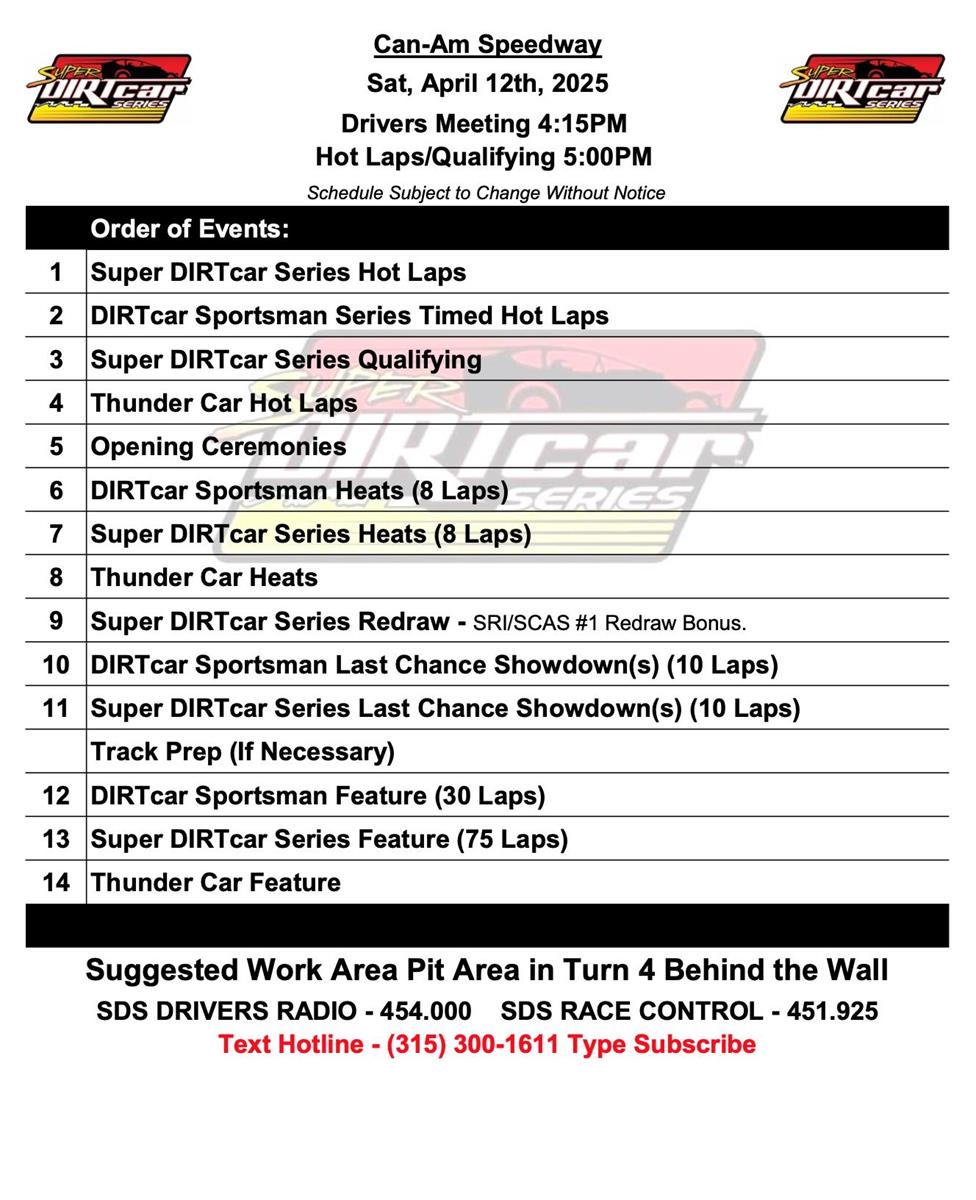 SUPER DIRTcar SERIES

Can-Am Speedway
Sat, April 12th, 2025
Drivers Meeting 4:15PM
Hot Laps/Qualifying 5:00PM
Schedule Subject to Change Without Notice

SUPER DIRTcar SERIES

| | Order of Events: |
|---|---|
| 1 | Super DIRTcar Series Hot Laps |
| 2 | DIRTcar Sportsman Series Timed Hot Laps |
| 3 | Super DIRTcar Series Qualifying |
| 4 | Thunder Car Hot Laps |
| 5 | Opening Ceremonies |
| 6 | DIRTcar Sportsman Heats (8 Laps) |
| 7 | Super DIRTcar Series Heats (8 Laps) |
| 8 | Thunder Car Heats |
| 9 | Super DIRTcar Series Redraw - SRI/SCAS #1 Redraw Bonus. |
| 10 | DIRTcar Sportsman Last Chance Showdown(s) (10 Laps) |
| 11 | Super DIRTcar Series Last Chance Showdown(s) (10 Laps) |
| | Track Prep (If Necessary) |
| 12 | DIRTcar Sportsman Feature (30 Laps) |
| 13 | Super DIRTcar Series Feature (75 Laps) |
| 14 | Thunder Car Feature |

SUPER DIRTcar SERIES

Suggested Work Area Pit Area in Turn 4 Behind the Wall
SDS DRIVERS RADIO - 454.000 SDS RACE CONTROL - 451.925
Text Hotline - (315) 300-1611 Type Subscribe